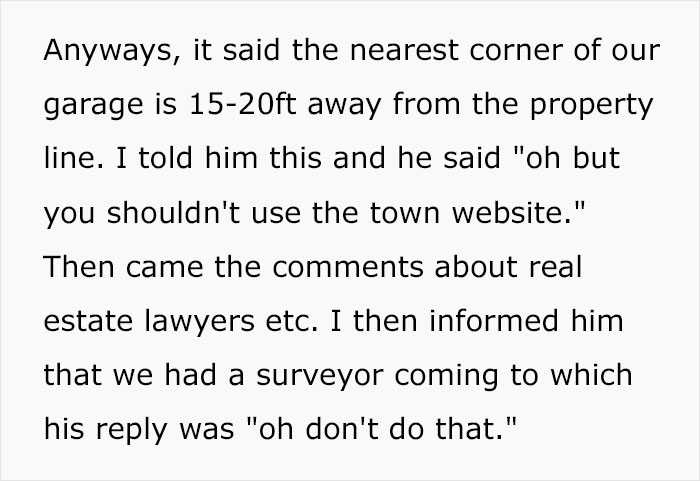 Anyways, it said the nearest corner of our garage is 15-20ft away from the property line. I told him this and he said "oh but you shouldn't use the town website." Then came the comments about real estate lawyers etc. I then informed him that we had a surveyor coming to which his reply was "oh don't do that."